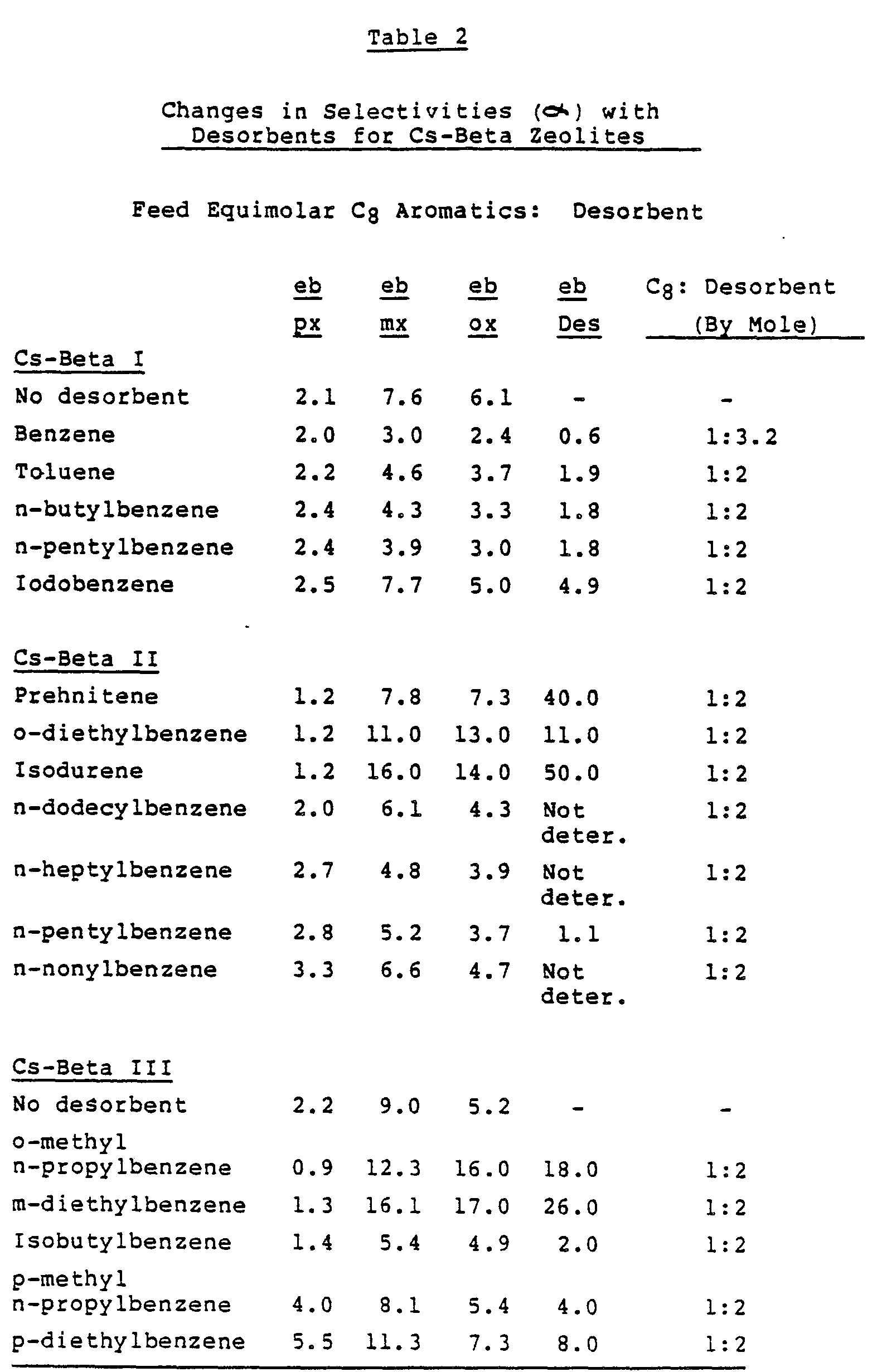 Table 2

Changes in Selectivities ($\alpha$) with Desorbents for Cs-Beta Zeolites

Feed Equimolar $C_8$ Aromatics: Desorbent

| | $\frac{eb}{px}$ | $\frac{eb}{mx}$ | $\frac{eb}{ox}$ | $\frac{eb}{Des}$ | $C_8$: Desorbent (By Mole) |
|---|---|---|---|---|---|
| Cs-Beta I | | | | | |
| No desorbent | 2.1 | 7.6 | 6.1 | - | - |
| Benzene | 2.0 | 3.0 | 2.4 | 0.6 | 1:3.2 |
| Toluene | 2.2 | 4.6 | 3.7 | 1.9 | 1:2 |
| n-butylbenzene | 2.4 | 4.3 | 3.3 | 1.8 | 1:2 |
| n-pentylbenzene | 2.4 | 3.9 | 3.0 | 1.8 | 1:2 |
| Iodobenzene | 2.5 | 7.7 | 5.0 | 4.9 | 1:2 |
| Cs-Beta II | | | | | |
| Prehnitene | 1.2 | 7.8 | 7.3 | 40.0 | 1:2 |
| o-diethylbenzene | 1.2 | 11.0 | 13.0 | 11.0 | 1:2 |
| Isodurene | 1.2 | 16.0 | 14.0 | 50.0 | 1:2 |
| n-dodecylbenzene | 2.0 | 6.1 | 4.3 | Not deter. | 1:2 |
| n-heptylbenzene | 2.7 | 4.8 | 3.9 | Not deter. | 1:2 |
| n-pentylbenzene | 2.8 | 5.2 | 3.7 | 1.1 | 1:2 |
| n-nonylbenzene | 3.3 | 6.6 | 4.7 | Not deter. | 1:2 |
| Cs-Beta III | | | | | |
| No desorbent | 2.2 | 9.0 | 5.2 | - | - |
| o-methyl n-propylbenzene | 0.9 | 12.3 | 16.0 | 18.0 | 1:2 |
| m-diethylbenzene | 1.3 | 16.1 | 17.0 | 26.0 | 1:2 |
| Isobutylbenzene | 1.4 | 5.4 | 4.9 | 2.0 | 1:2 |
| p-methyl n-propylbenzene | 4.0 | 8.1 | 5.4 | 4.0 | 1:2 |
| p-diethylbenzene | 5.5 | 11.3 | 7.3 | 8.0 | 1:2 |